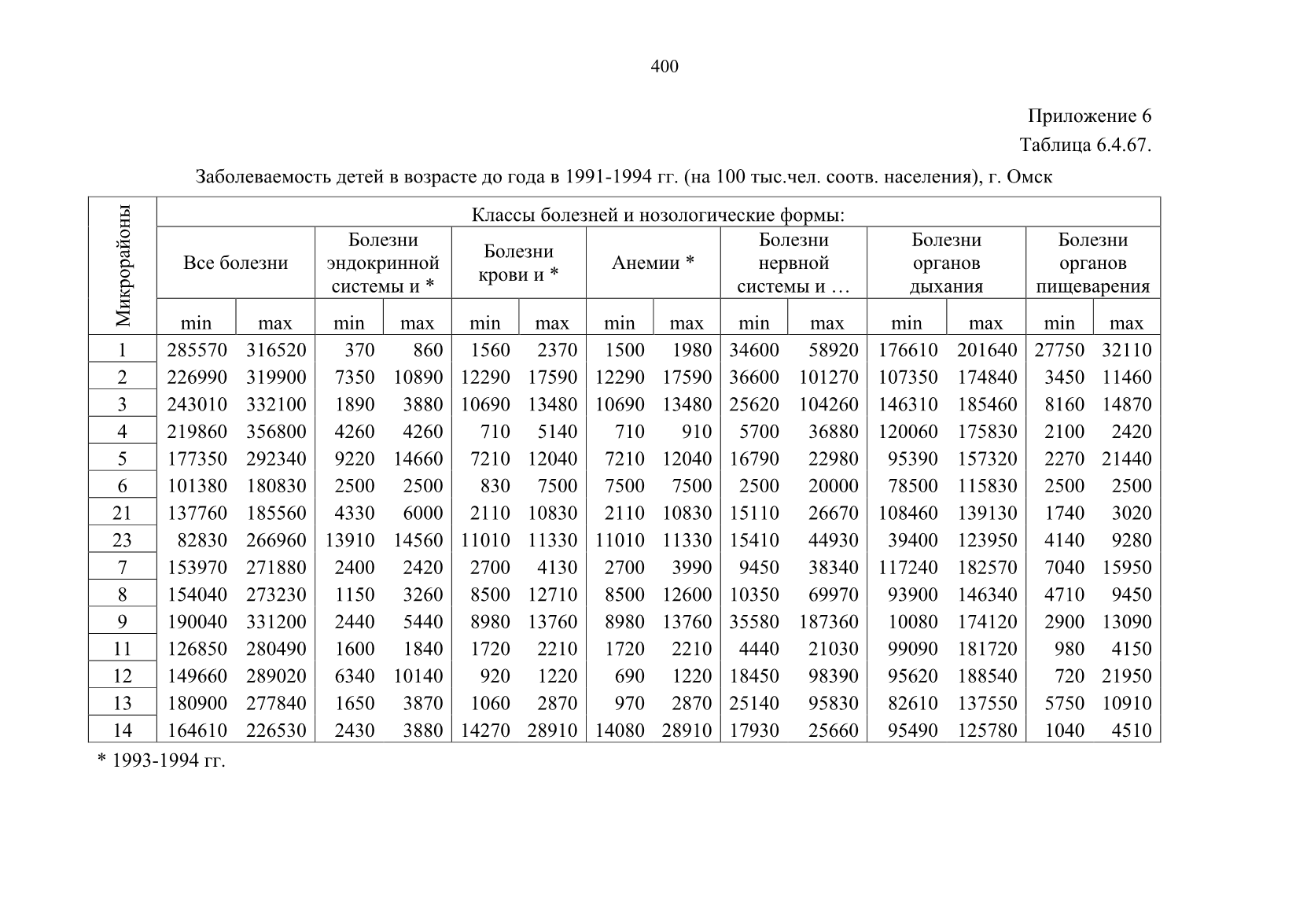 400

Приложение 6

Таблица 6.4.67.

Заболеваемость детей в возрасте до года в 1991-1994 гг. (на 100 тыс.чел. соотв. населения), г. Омск

| Микрорайоны | Классы болезней и нозологические формы: | | | | | | | | | | | | | |
|---|---|---|---|---|---|---|---|---|---|---|---|---|---|---|
| | Все болезни | | Болезни эндокринной системы и * | | Болезни крови и * | | Анемии * | | Болезни нервной системы и … | | Болезни органов дыхания | | Болезни органов пищеварения | |
| | min | max | min | max | min | max | min | max | min | max | min | max | min | max |
| 1 | 285570 | 316520 | 370 | 860 | 1560 | 2370 | 1500 | 1980 | 34600 | 58920 | 176610 | 201640 | 27750 | 32110 |
| 2 | 226990 | 319900 | 7350 | 10890 | 12290 | 17590 | 12290 | 17590 | 36600 | 101270 | 107350 | 174840 | 3450 | 11460 |
| 3 | 243010 | 332100 | 1890 | 3880 | 10690 | 13480 | 10690 | 13480 | 25620 | 104260 | 146310 | 185460 | 8160 | 14870 |
| 4 | 219860 | 356800 | 4260 | 4260 | 710 | 5140 | 710 | 910 | 5700 | 36880 | 120060 | 175830 | 2100 | 2420 |
| 5 | 177350 | 292340 | 9220 | 14660 | 7210 | 12040 | 7210 | 12040 | 16790 | 22980 | 95390 | 157320 | 2270 | 21440 |
| 6 | 101380 | 180830 | 2500 | 2500 | 830 | 7500 | 7500 | 7500 | 2500 | 20000 | 78500 | 115830 | 2500 | 2500 |
| 21 | 137760 | 185560 | 4330 | 6000 | 2110 | 10830 | 2110 | 10830 | 15110 | 26670 | 108460 | 139130 | 1740 | 3020 |
| 23 | 82830 | 266960 | 13910 | 14560 | 11010 | 11330 | 11010 | 11330 | 15410 | 44930 | 39400 | 123950 | 4140 | 9280 |
| 7 | 153970 | 271880 | 2400 | 2420 | 2700 | 4130 | 2700 | 3990 | 9450 | 38340 | 117240 | 182570 | 7040 | 15950 |
| 8 | 154040 | 273230 | 1150 | 3260 | 8500 | 12710 | 8500 | 12600 | 10350 | 69970 | 93900 | 146340 | 4710 | 9450 |
| 9 | 190040 | 331200 | 2440 | 5440 | 8980 | 13760 | 8980 | 13760 | 35580 | 187360 | 10080 | 174120 | 2900 | 13090 |
| 11 | 126850 | 280490 | 1600 | 1840 | 1720 | 2210 | 1720 | 2210 | 4440 | 21030 | 99090 | 181720 | 980 | 4150 |
| 12 | 149660 | 289020 | 6340 | 10140 | 920 | 1220 | 690 | 1220 | 18450 | 98390 | 95620 | 188540 | 720 | 21950 |
| 13 | 180900 | 277840 | 1650 | 3870 | 1060 | 2870 | 970 | 2870 | 25140 | 95830 | 82610 | 137550 | 5750 | 10910 |
| 14 | 164610 | 226530 | 2430 | 3880 | 14270 | 28910 | 14080 | 28910 | 17930 | 25660 | 95490 | 125780 | 1040 | 4510 |

* 1993-1994 гг.